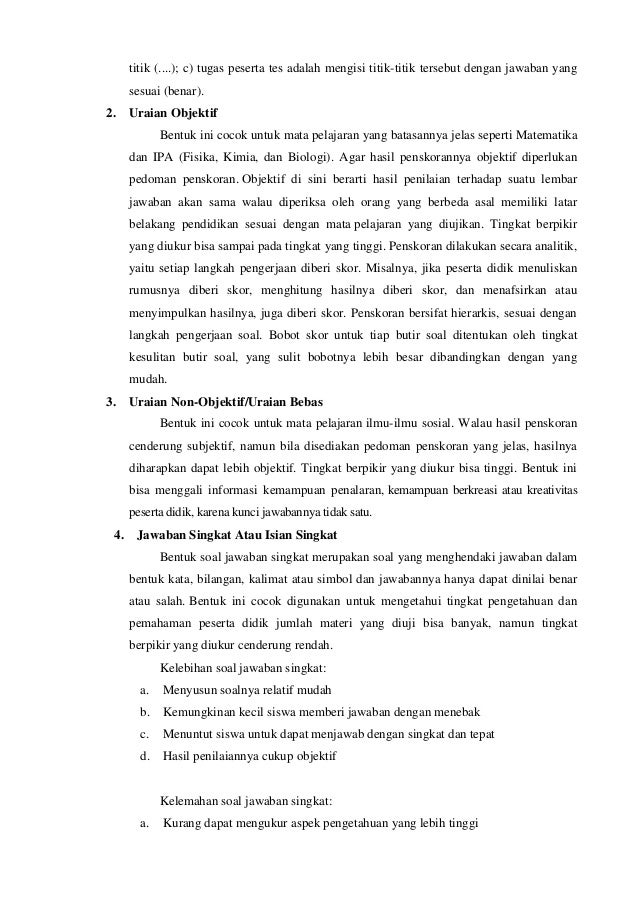 titik (....); c) tugas peserta tes adalah mengisi titik-titik tersebut dengan jawaban yang sesuai (benar).

2. Uraian Objektif

Bentuk ini cocok untuk mata pelajaran yang batasannya jelas seperti Matematika dan IPA (Fisika, Kimia, dan Biologi). Agar hasil penskorannya objektif diperlukan pedoman penskoran. Objektif di sini berarti hasil penilaian terhadap suatu lembar jawaban akan sama walau diperiksa oleh orang yang berbeda asal memiliki latar belakang pendidikan sesuai dengan mata pelajaran yang diujikan. Tingkat berpikir yang diukur bisa sampai pada tingkat yang tinggi. Penskoran dilakukan secara analitik, yaitu setiap langkah pengerjaan diberi skor. Misalnya, jika peserta didik menuliskan rumusnya diberi skor, menghitung hasilnya diberi skor, dan menafsirkan atau menyimpulkan hasilnya, juga diberi skor. Penskoran bersifat hierarkis, sesuai dengan langkah pengerjaan soal. Bobot skor untuk tiap butir soal ditentukan oleh tingkat kesulitan butir soal, yang sulit bobotnya lebih besar dibandingkan dengan yang mudah.

3. Uraian Non-Objektif/Uraian Bebas

Bentuk ini cocok untuk mata pelajaran ilmu-ilmu sosial. Walau hasil penskoran cenderung subjektif, namun bila disediakan pedoman penskoran yang jelas, hasilnya diharapkan dapat lebih objektif. Tingkat berpikir yang diukur bisa tinggi. Bentuk ini bisa menggali informasi kemampuan penalaran, kemampuan berkreasi atau kreativitas peserta didik, karena kunci jawabannya tidak satu.

4. Jawaban Singkat Atau Isian Singkat

Bentuk soal jawaban singkat merupakan soal yang menghendaki jawaban dalam bentuk kata, bilangan, kalimat atau simbol dan jawabannya hanya dapat dinilai benar atau salah. Bentuk ini cocok digunakan untuk mengetahui tingkat pengetahuan dan pemahaman peserta didik jumlah materi yang diuji bisa banyak, namun tingkat berpikir yang diukur cenderung rendah.

Kelebihan soal jawaban singkat:
a. Menyusun soalnya relatif mudah
b. Kemungkinan kecil siswa memberi jawaban dengan menebak
c. Menuntut siswa untuk dapat menjawab dengan singkat dan tepat
d. Hasil penilaiannya cukup objektif

Kelemahan soal jawaban singkat:
a. Kurang dapat mengukur aspek pengetahuan yang lebih tinggi